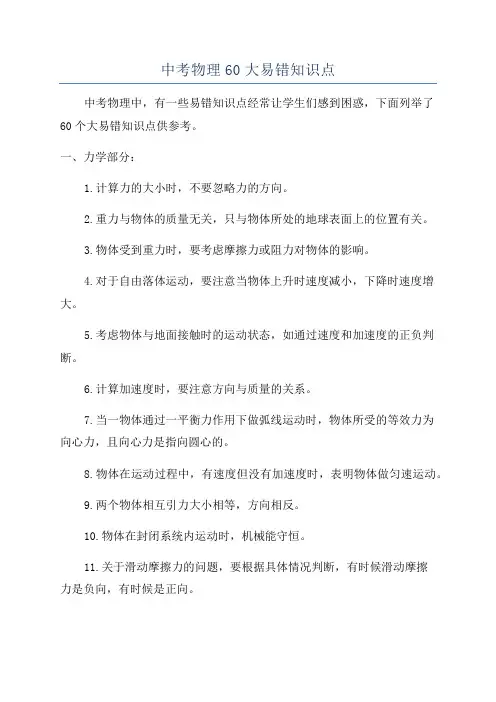 中考物理60大易错知识点

中考物理中，有一些易错知识点经常让学生们感到困惑，下面列举了60个大易错知识点供参考。

一、力学部分：

1.计算力的大小时，不要忽略力的方向。

2.重力与物体的质量无关，只与物体所处的地球表面上的位置有关。

3.物体受到重力时，要考虑摩擦力或阻力对物体的影响。

4.对于自由落体运动，要注意当物体上升时速度减小，下降时速度增大。

5.考虑物体与地面接触时的运动状态，如通过速度和加速度的正负判断。

6.计算加速度时，要注意方向与质量的关系。

7.当一物体通过一平衡力作用下做弧线运动时，物体所受的等效力为向心力，且向心力是指向圆心的。

8.物体在运动过程中，有速度但没有加速度时，表明物体做匀速运动。

9.两个物体相互引力大小相等，方向相反。

10.物体在封闭系统内运动时，机械能守恒。

11.关于滑动摩擦力的问题，要根据具体情况判断，有时候滑动摩擦力是负向，有时候是正向。